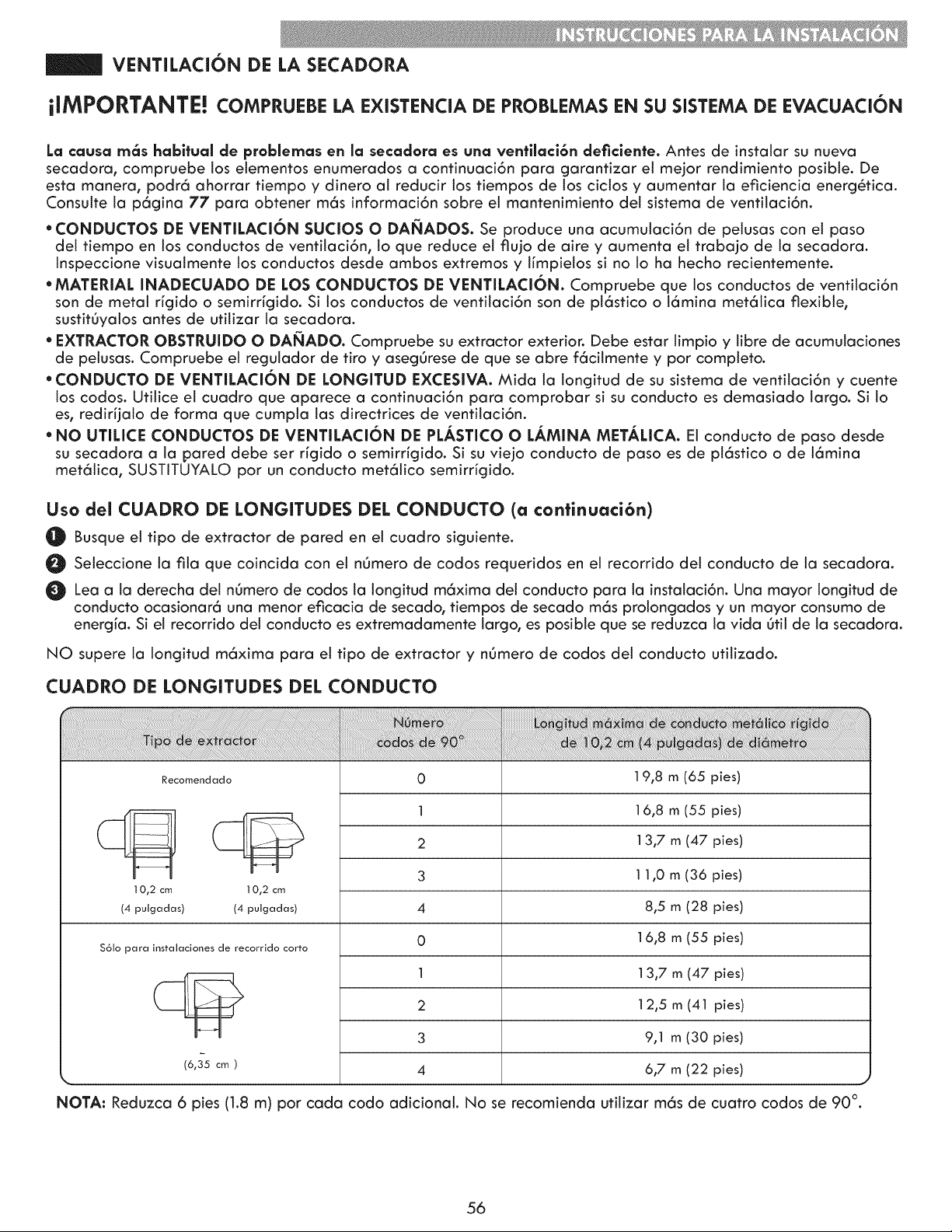 INSTRUCCIONES PARA LA INSTALACIÓN

VENTILACIÓN DE LA SECADORA

¡IMPORTANTE! COMPRUEBE LA EXISTENCIA DE PROBLEMAS EN SU SISTEMA DE EVACUACIÓN

La causa más habitual de problemas en la secadora es una ventilación deficiente. Antes de instalar su nueva secadora, compruebe los elementos enumerados a continuación para garantizar el mejor rendimiento posible. De esta manera, podrá ahorrar tiempo y dinero al reducir los tiempos de los ciclos y aumentar la eficiencia energética. Consulte la página 77 para obtener más información sobre el mantenimiento del sistema de ventilación.

• CONDUCTOS DE VENTILACIÓN SUCIOS O DAÑADOS. Se produce una acumulación de pelusas con el paso del tiempo en los conductos de ventilación, lo que reduce el flujo de aire y aumenta el trabajo de la secadora. Inspeccione visualmente los conductos desde ambos extremos y límpielos si no lo ha hecho recientemente.
• MATERIAL INADECUADO DE LOS CONDUCTOS DE VENTILACIÓN. Compruebe que los conductos de ventilación son de metal rígido o semirrígido. Si los conductos de ventilación son de plástico o lámina metálica flexible, sustitúyalos antes de utilizar la secadora.
• EXTRACTOR OBSTRUIDO O DAÑADO. Compruebe su extractor exterior. Debe estar limpio y libre de acumulaciones de pelusas. Compruebe el regulador de tiro y asegúrese de que se abre fácilmente y por completo.
• CONDUCTO DE VENTILACIÓN DE LONGITUD EXCESIVA. Mida la longitud de su sistema de ventilación y cuente los codos. Utilice el cuadro que aparece a continuación para comprobar si su conducto es demasiado largo. Si lo es, rediríjalo de forma que cumpla las directrices de ventilación.
• NO UTILICE CONDUCTOS DE VENTILACIÓN DE PLÁSTICO O LÁMINA METÁLICA. El conducto de paso desde su secadora a la pared debe ser rígido o semirrígido. Si su viejo conducto de paso es de plástico o de lámina metálica, SUSTITÚYALO por un conducto metálico semirrígido.

Uso del CUADRO DE LONGITUDES DEL CONDUCTO (a continuación)

1 Busque el tipo de extractor de pared en el cuadro siguiente.

2 Seleccione la fila que coincida con el número de codos requeridos en el recorrido del conducto de la secadora.

3 Lea a la derecha del número de codos la longitud máxima del conducto para la instalación. Una mayor longitud de conducto ocasionará una menor eficacia de secado, tiempos de secado más prolongados y un mayor consumo de energía. Si el recorrido del conducto es extremadamente largo, es posible que se reduzca la vida útil de la secadora.

NO supere la longitud máxima para el tipo de extractor y número de codos del conducto utilizado.

CUADRO DE LONGITUDES DEL CONDUCTO

| Tipo de extractor | Número codos de 90° | Longitud máxima de conducto metálico rígido de 10,2 cm (4 pulgadas) de diámetro |
|---|---|---|
| Recomendado 10,2 cm (4 pulgadas) 10,2 cm (4 pulgadas) | 0 | 19,8 m (65 pies) |
| | 1 | 16,8 m (55 pies) |
| | 2 | 13,7 m (47 pies) |
| | 3 | 11,0 m (36 pies) |
| | 4 | 8,5 m (28 pies) |
| Sólo para instalaciones de recorrido corto (6,35 cm ) | 0 | 16,8 m (55 pies) |
| | 1 | 13,7 m (47 pies) |
| | 2 | 12,5 m (41 pies) |
| | 3 | 9,1 m (30 pies) |
| | 4 | 6,7 m (22 pies) |

NOTA: Reduzca 6 pies (1.8 m) por cada codo adicional. No se recomienda utilizar más de cuatro codos de 90°.

56